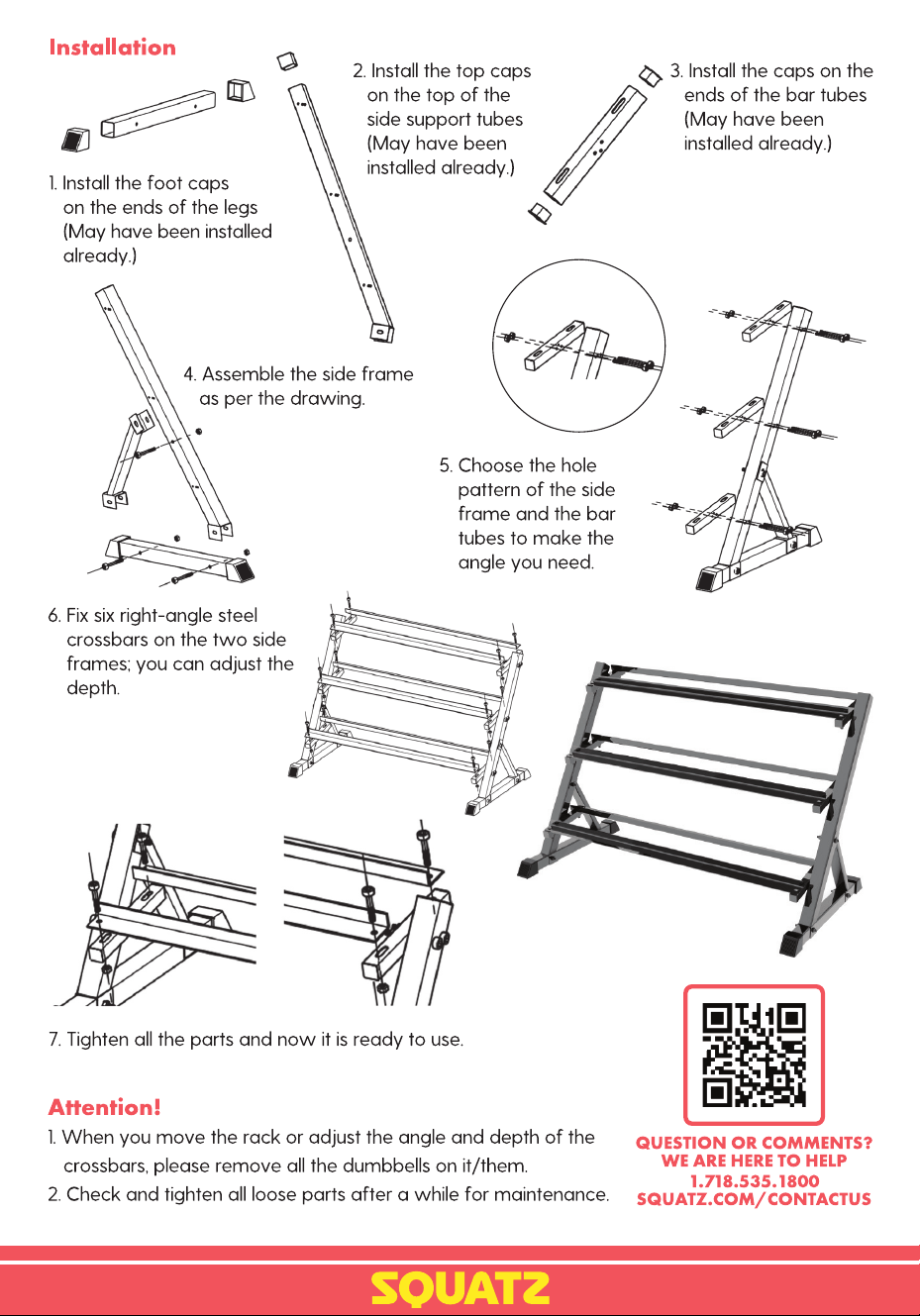 Installation

1. Install the foot caps on the ends of the legs (May have been installed already.)

2. Install the top caps on the top of the side support tubes (May have been installed already.)

3. Install the caps on the ends of the bar tubes (May have been installed already.)

4. Assemble the side frame as per the drawing.

5. Choose the hole pattern of the side frame and the bar tubes to make the angle you need.

6. Fix six right-angle steel crossbars on the two side frames; you can adjust the depth.

7. Tighten all the parts and now it is ready to use.

Attention!

1. When you move the rack or adjust the angle and depth of the crossbars, please remove all the dumbbells on it/them.

2. Check and tighten all loose parts after a while for maintenance.

QUESTION OR COMMENTS?
WE ARE HERE TO HELP
1.718.535.1800
SQUATZ.COM/CONTACTUS

SQUATZ